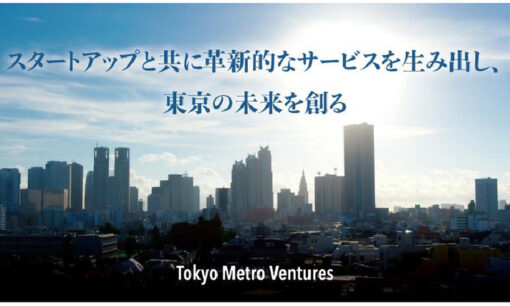 スタートアップと共に革新的なサービスを生み出し、
東京の未来を創る

Tokyo Metro Ventures